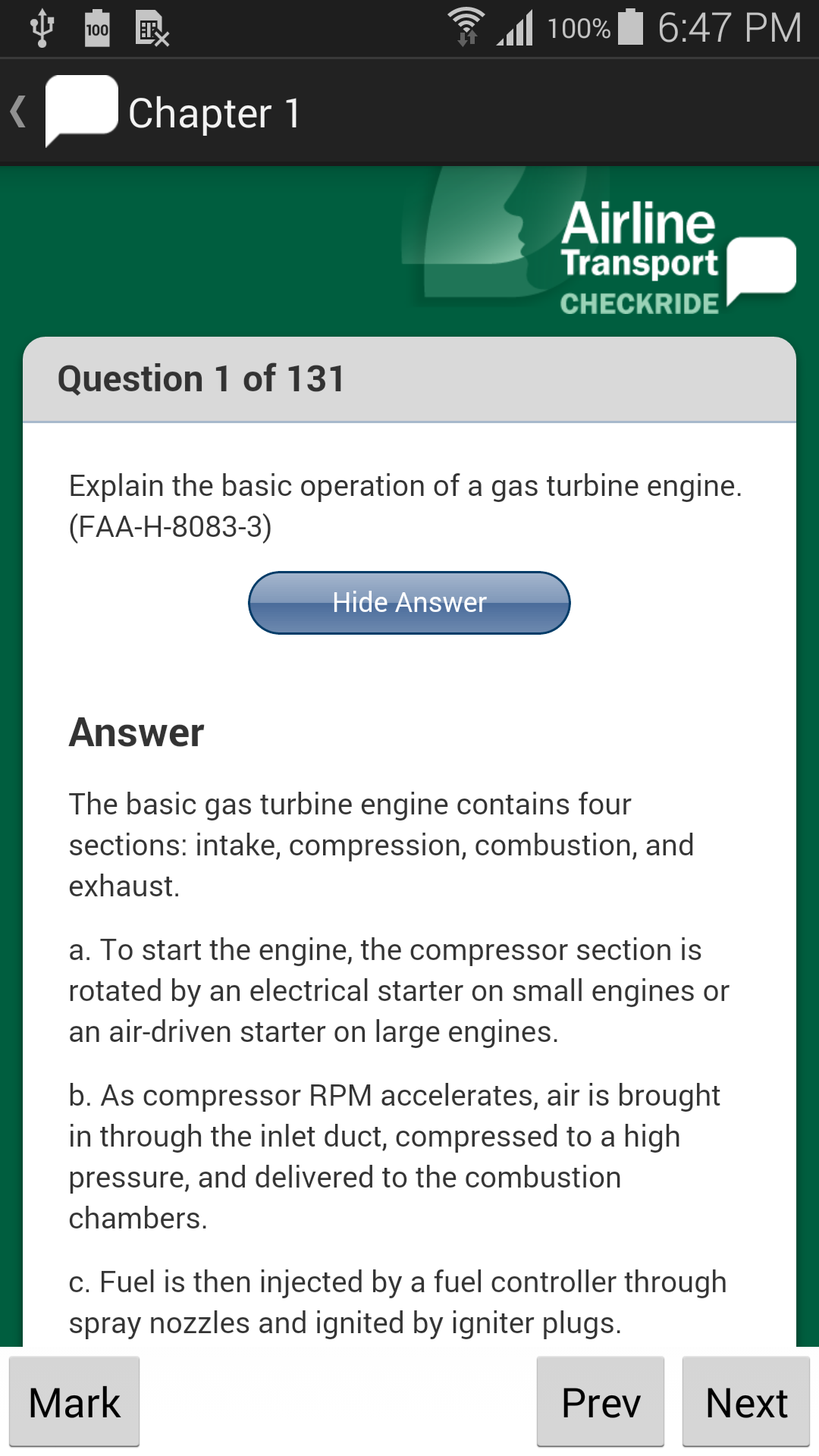 100 100% 6:47 PM

Chapter 1

Airline Transport CHECKRIDE

Question 1 of 131

Explain the basic operation of a gas turbine engine. (FAA-H-8083-3)

Hide Answer

Answer

The basic gas turbine engine contains four sections: intake, compression, combustion, and exhaust.

a. To start the engine, the compressor section is rotated by an electrical starter on small engines or an air-driven starter on large engines.

b. As compressor RPM accelerates, air is brought in through the inlet duct, compressed to a high pressure, and delivered to the combustion chambers.

c. Fuel is then injected by a fuel controller through spray nozzles and ignited by igniter plugs.

Mark

Prev

Next